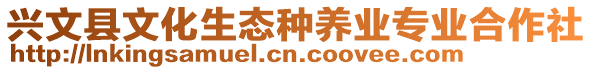 兴文县文化生态种养业专业合作社
http://lnkingsamuel.cn.coovee.com